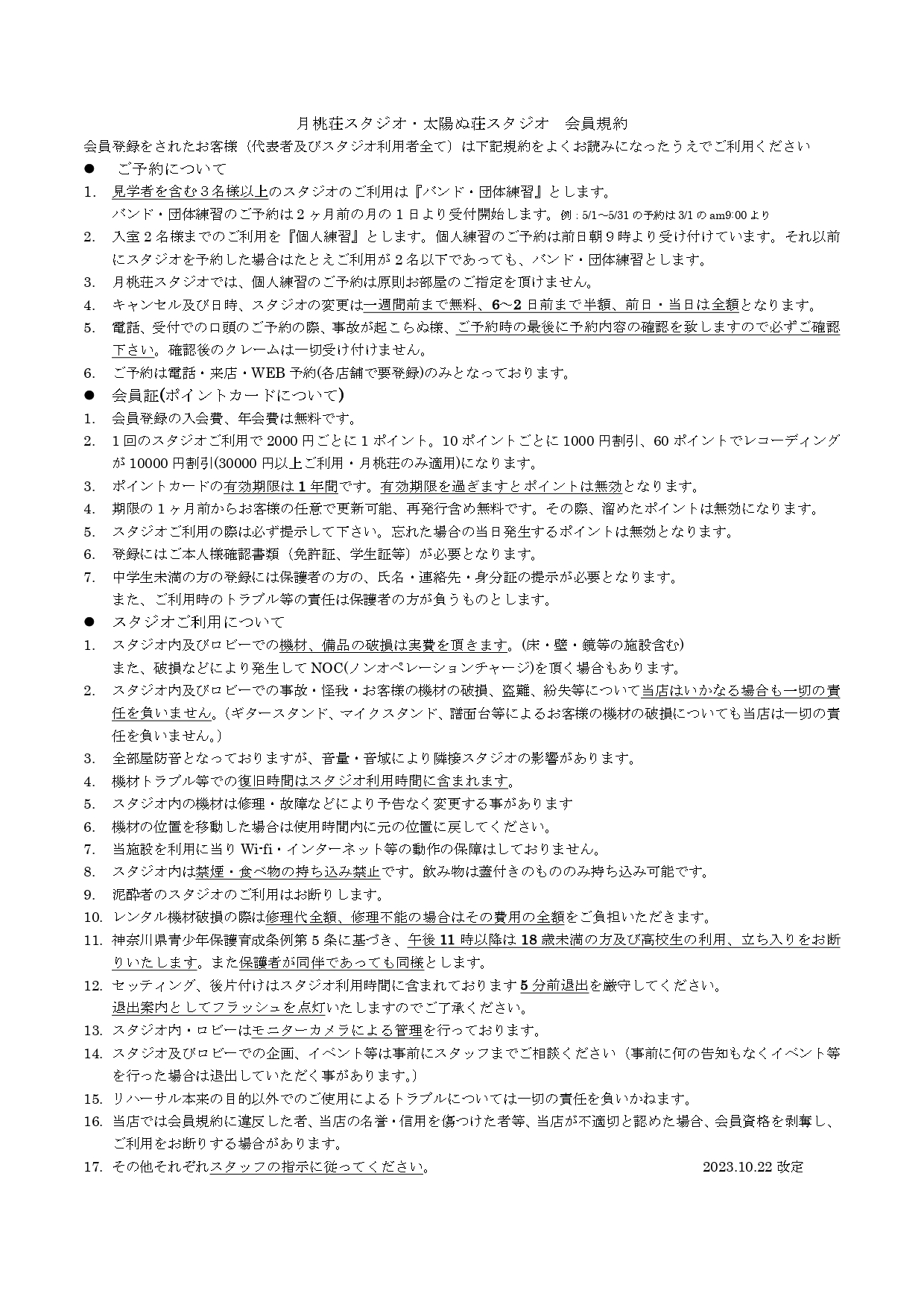 月桃荘スタジオ・太陽ぬ荘スタジオ　会員規約

会員登録をされたお客様（代表者及びスタジオ利用者全て）は下記規約をよくお読みになったうえでご利用ください

● ご予約について

1. 見学者を含む３名様以上のスタジオのご利用は『バンド・団体練習』とします。
バンド・団体練習のご予約は２ヶ月前の月の１日より受付開始します。例：5/1～5/31 の予約は 3/1 の am9:00 より

2. 入室２名様までのご利用を『個人練習』とします。個人練習のご予約は前日朝９時より受け付けています。それ以前にスタジオを予約した場合はたとえご利用が２名以下であっても、バンド・団体練習とします。

3. 月桃荘スタジオでは、個人練習のご予約は原則お部屋のご指定を頂けません。

4. キャンセル及び日時、スタジオの変更は一週間前まで無料、6～2 日前まで半額、前日・当日は全額となります。

5. 電話、受付での口頭のご予約の際、事故が起こらぬ様、ご予約時の最後に予約内容の確認を致しますので必ずご確認下さい。確認後のクレームは一切受け付けません。

6. ご予約は電話・来店・WEB 予約(各店舗で要登録)のみとなっております。

● 会員証(ポイントカードについて)

1. 会員登録の入会費、年会費は無料です。

2. １回のスタジオご利用で 2000 円ごとに１ポイント。10 ポイントごとに 1000 円割引、60 ポイントでレコーディングが 10000 円割引(30000 円以上ご利用・月桃荘のみ適用)になります。

3. ポイントカードの有効期限は 1 年間です。有効期限を過ぎますとポイントは無効となります。

4. 期限の１ヶ月前からお客様の任意で更新可能、再発行含め無料です。その際、溜めたポイントは無効になります。

5. スタジオご利用の際は必ず提示して下さい。忘れた場合の当日発生するポイントは無効となります。

6. 登録にはご本人様確認書類（免許証、学生証等）が必要となります。

7. 中学生未満の方の登録には保護者の方の、氏名・連絡先・身分証の提示が必要となります。
また、ご利用時のトラブル等の責任は保護者の方が負うものとします。

● スタジオご利用について

1. スタジオ内及びロビーでの機材、備品の破損は実費を頂きます。(床・壁・鏡等の施設含む)
また、破損などにより発生して NOC(ノンオペレーションチャージ)を頂く場合もあります。

2. スタジオ内及びロビーでの事故・怪我・お客様の機材の破損、盗難、紛失等について当店はいかなる場合も一切の責任を負いません。(ギタースタンド、マイクスタンド、譜面台等によるお客様の機材の破損についても当店は一切の責任を負いません。)

3. 全部屋防音となっておりますが、音量・音域により隣接スタジオの影響があります。

4. 機材トラブル等での復旧時間はスタジオ利用時間に含まれます。

5. スタジオ内の機材は修理・故障などにより予告なく変更する事があります

6. 機材の位置を移動した場合は使用時間内に元の位置に戻してください。

7. 当施設を利用に当り Wi-fi・インターネット等の動作の保障はしておりません。

8. スタジオ内は禁煙・食べ物の持ち込み禁止です。飲み物は蓋付きのもののみ持ち込み可能です。

9. 泥酔者のスタジオのご利用はお断りします。

10. レンタル機材破損の際は修理代全額、修理不能の場合はその費用の全額をご負担いただきます。

11. 神奈川県青少年保護育成条例第 5 条に基づき、午後 11 時以降は 18 歳未満の方及び高校生の利用、立ち入りをお断りいたします。また保護者が同伴であっても同様とします。

12. セッティング、後片付けはスタジオ利用時間に含まれております 5 分前退出を厳守してください。
退出案内としてフラッシュを点灯いたしますのでご了承ください。

13. スタジオ内・ロビーはモニターカメラによる管理を行っております。

14. スタジオ及びロビーでの企画、イベント等は事前にスタッフまでご相談ください（事前に何の告知もなくイベント等を行った場合は退出していただく事があります。)

15. リハーサル本来の目的以外でのご使用によるトラブルについては一切の責任を負いかねます。

16. 当店では会員規約に違反した者、当店の名誉・信用を傷つけた者等、当店が不適切と認めた場合、会員資格を剥奪し、ご利用をお断りする場合があります。

17. その他それぞれスタッフの指示に従ってください。　2023.10.22 改定